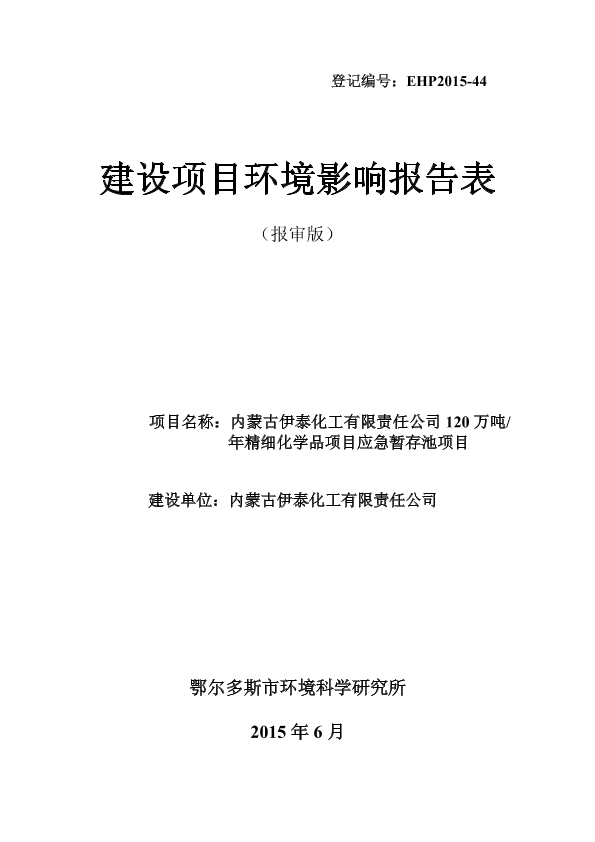 登记编号：EHP2015-44

建设项目环境影响报告表

（报审版）

项目名称：内蒙古伊泰化工有限责任公司 120 万吨/年精细化学品项目应急暂存池项目

建设单位：内蒙古伊泰化工有限责任公司

鄂尔多斯市环境科学研究所

2015 年 6 月